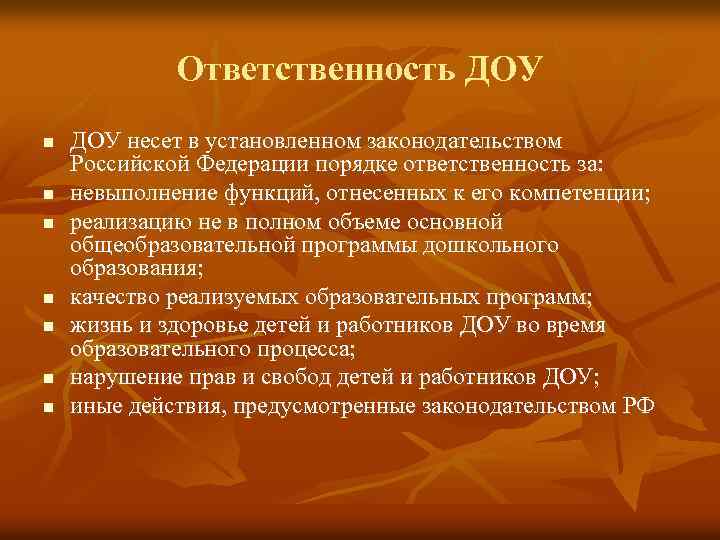 Ответственность ДОУ

- ДОУ несет в установленном законодательством Российской Федерации порядке ответственность за:
- невыполнение функций, отнесенных к его компетенции;
- реализацию не в полном объеме основной общеобразовательной программы дошкольного образования;
- качество реализуемых образовательных программ;
- жизнь и здоровье детей и работников ДОУ во время образовательного процесса;
- нарушение прав и свобод детей и работников ДОУ;
- иные действия, предусмотренные законодательством РФ